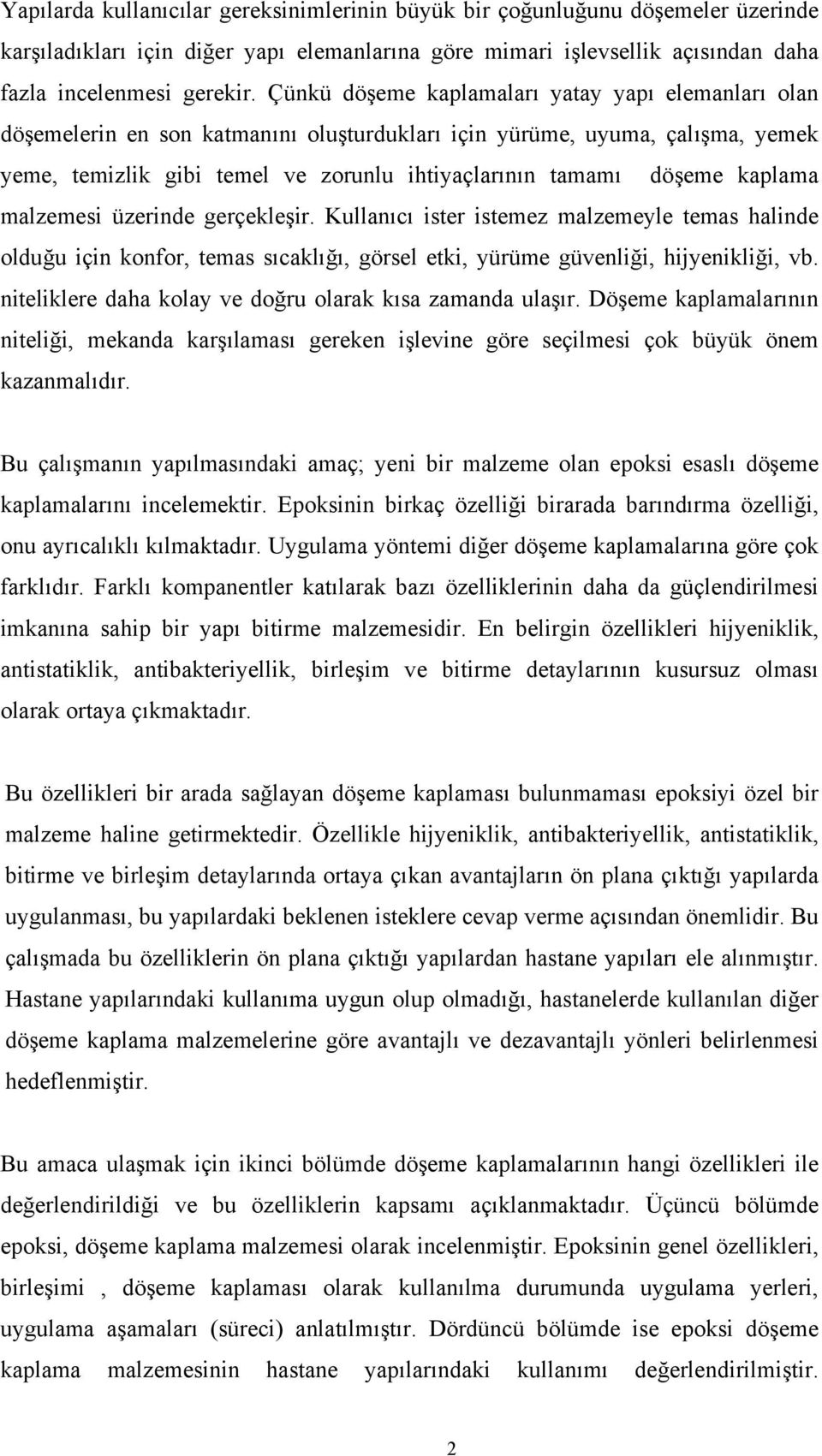 Yapılarda kullanıcılar gereksinimlerinin büyük bir çoğunluğunu döşemeler üzerinde karşıladıkları için diğer yapı elemanlarına göre mimari işlevsellik açısından daha fazla incelenmesi gerekir. Çünkü döşeme kaplamaları yatay yapı elemanları olan döşemelerin en son katmanını oluşturdukları için yürüme, uyuma, çalışma, yemek yeme, temizlik gibi temel ve zorunlu ihtiyaçlarının tamamı döşeme kaplama malzemesi üzerinde gerçekleşir. Kullanıcı ister istemez malzemeyle temas halinde olduğu için konfor, temas sıcaklığı, görsel etki, yürüme güvenliği, hijyenikliği, vb. niteliklere daha kolay ve doğru olarak kısa zamanda ulaşır. Döşeme kaplamalarının niteliği, mekanda karşılaması gereken işlevine göre seçilmesi çok büyük önem kazanmalıdır.

Bu çalışmanın yapılmasındaki amaç; yeni bir malzeme olan epoksi esaslı döşeme kaplamalarını incelemektir. Epoksinin birkaç özelliği birarada barındırma özelliği, onu ayrıcalıklı kılmaktadır. Uygulama yöntemi diğer döşeme kaplamalarına göre çok farklıdır. Farklı kompanentler katılarak bazı özelliklerinin daha da güçlendirilmesi imkanına sahip bir yapı bitirme malzemesidir. En belirgin özellikleri hijyeniklik, antistatiklik, antibakteriyellik, birleşim ve bitirme detaylarının kusursuz olması olarak ortaya çıkmaktadır.

Bu özellikleri bir arada sağlayan döşeme kaplaması bulunmaması epoksiyi özel bir malzeme haline getirmektedir. Özellikle hijyeniklik, antibakteriyellik, antistatiklik, bitirme ve birleşim detaylarında ortaya çıkan avantajların ön plana çıktığı yapılarda uygulanması, bu yapılardaki beklenen isteklere cevap verme açısından önemlidir. Bu çalışmada bu özelliklerin ön plana çıktığı yapılardan hastane yapıları ele alınmıştır. Hastane yapılarındaki kullanıma uygun olup olmadığı, hastanelerde kullanılan diğer döşeme kaplama malzemelerine göre avantajlı ve dezavantajlı yönleri belirlenmesi hedeflenmiştir.

Bu amaca ulaşmak için ikinci bölümde döşeme kaplamalarının hangi özellikleri ile değerlendirildiği ve bu özelliklerin kapsamı açıklanmaktadır. Üçüncü bölümde epoksi, döşeme kaplama malzemesi olarak incelenmiştir. Epoksinin genel özellikleri, birleşimi , döşeme kaplaması olarak kullanılma durumunda uygulama yerleri, uygulama aşamaları (süreci) anlatılmıştır. Dördüncü bölümde ise epoksi döşeme kaplama malzemesinin hastane yapılarındaki kullanımı değerlendirilmiştir.

2